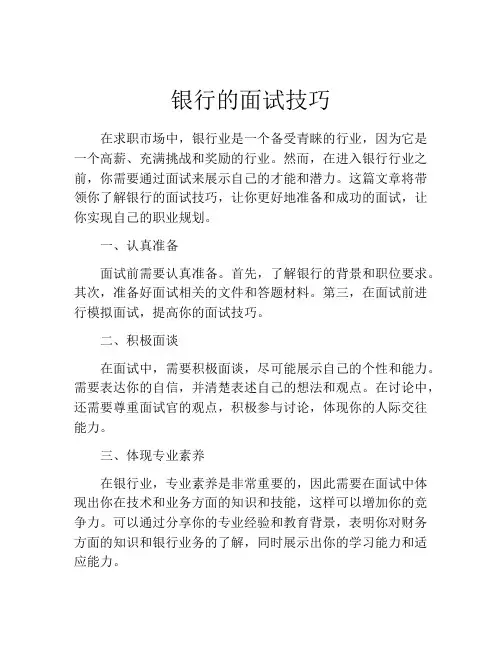 银行的面试技巧

在求职市场中，银行业是一个备受青睐的行业，因为它是一个高薪、充满挑战和奖励的行业。然而，在进入银行行业之前，你需要通过面试来展示自己的才能和潜力。这篇文章将带领你了解银行的面试技巧，让你更好地准备和成功的面试，让你实现自己的职业规划。

一、认真准备

面试前需要认真准备。首先，了解银行的背景和职位要求。其次，准备好面试相关的文件和答题材料。第三，在面试前进行模拟面试，提高你的面试技巧。

二、积极面谈

在面试中，需要积极面谈，尽可能展示自己的个性和能力。需要表达你的自信，并清楚表述自己的想法和观点。在讨论中，还需要尊重面试官的观点，积极参与讨论，体现你的人际交往能力。

三、体现专业素养

在银行业，专业素养是非常重要的，因此需要在面试中体现出你在技术和业务方面的知识和技能，这样可以增加你的竞争力。可以通过分享你的专业经验和教育背景，表明你对财务方面的知识和银行业务的了解，同时展示出你的学习能力和适应能力。